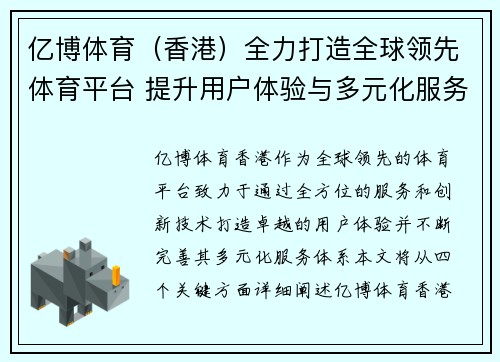 亿博体育（香港）全力打造全球领先体育平台 提升用户体验与多元化服务

亿博体育香港作为全球领先的体育平台致力于通过全方位的服务和创新技术打造卓越的用户体验并不断完善其多元化服务体系本文将从四个关键方面详细阐述亿博体育香港